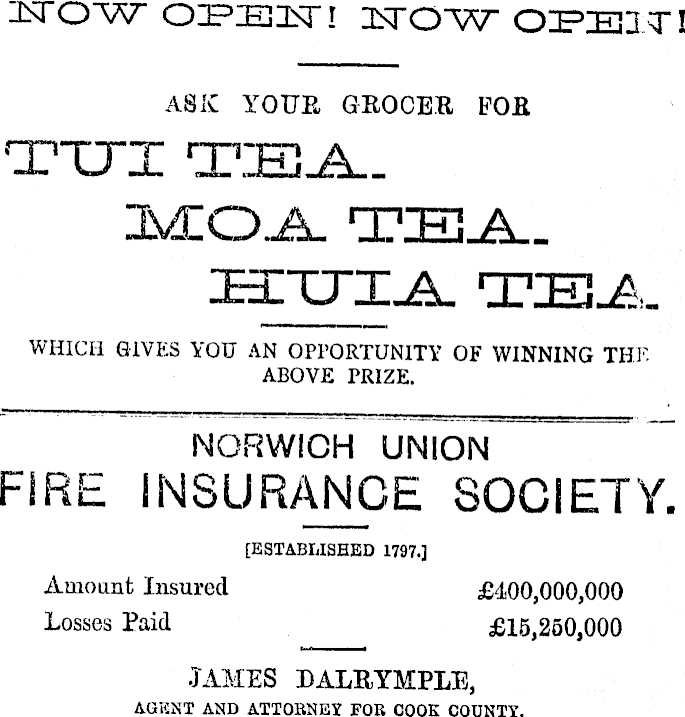 NOW OPEN! NOW OPEN!

ASK YOUR GROCER FOR

TUI TEA.

MOA TEA.

HUIA TEA.

WHICH GIVES YOU AN OPPORTUNITY OF WINNING THE ABOVE PRIZE.

NORWICH UNION

FIRE INSURANCE SOCIETY.

[ESTABLISHED 1797.]

Amount Insured £400,000,000

Losses Paid £15,250,000

JAMES DALRYMPLE,

AGENT AND ATTORNEY FOR COOK COUNTY.